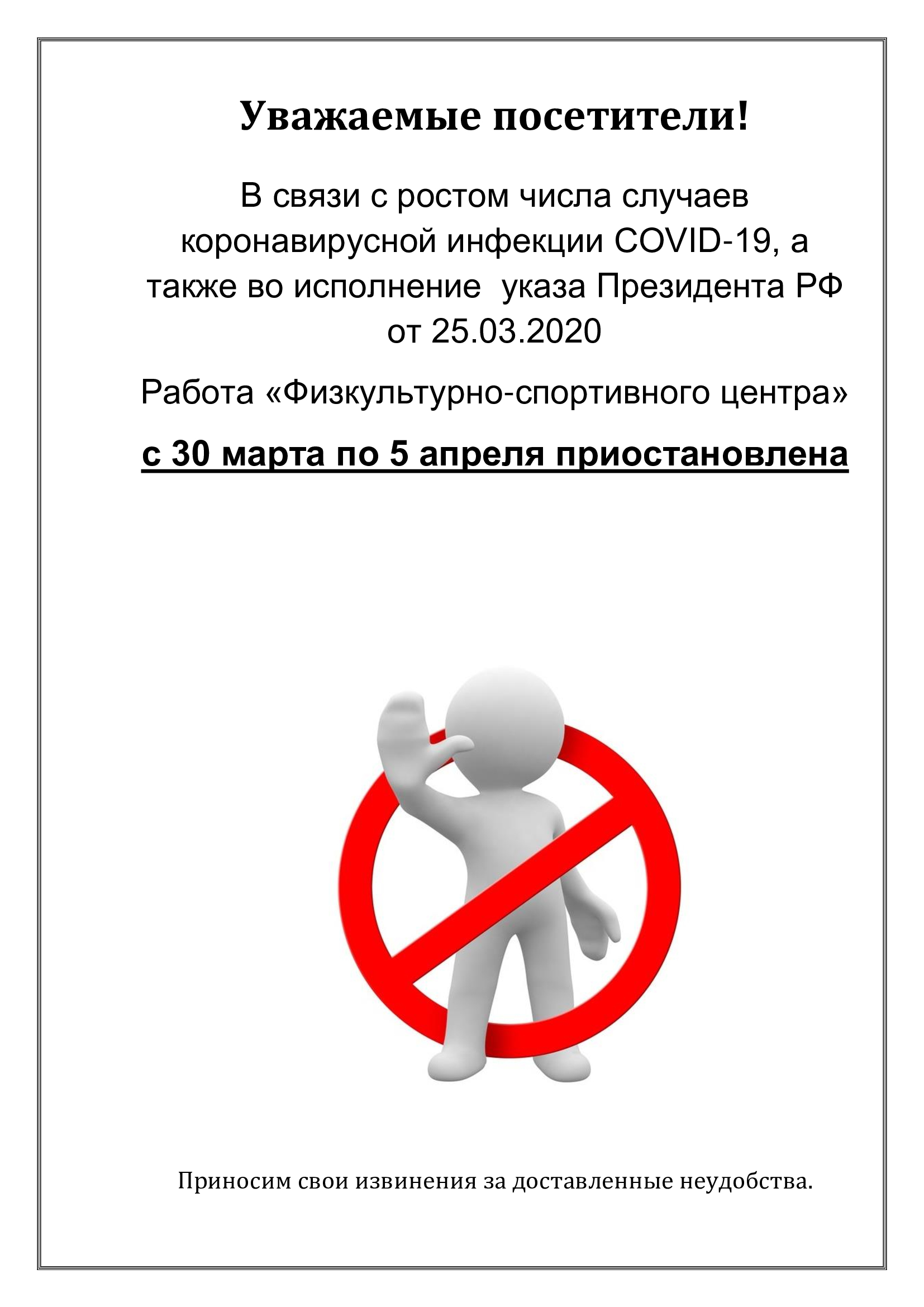 Уважаемые посетители!

В связи с ростом числа случаев коронавирусной инфекции COVID-19, а также во исполнение  указа Президента РФ от 25.03.2020

Работа «Физкультурно-спортивного центра»

с 30 марта по 5 апреля приостановлена

Приносим свои извинения за доставленные неудобства.